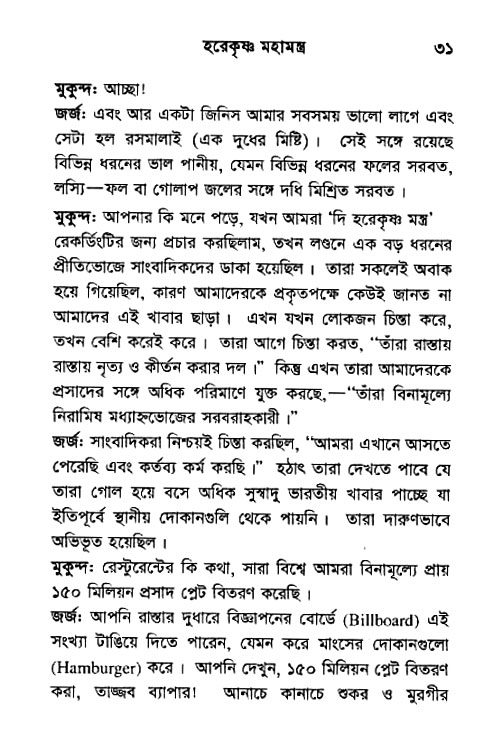 হরেকৃষ্ণ মহামন্ত্র ৩১

মুকুন্দঃ আচ্ছা!

জর্জঃ এবং আর একটা জিনিস আমার সবসময় ভালো লাগে এবং সেটা হল রসমালাই (এক দুধের মিষ্টি)। সেই সঙ্গে রয়েছে বিভিন্ন ধরনের ভাল পানীয়, যেমন বিভিন্ন ধরনের ফলের সরবত, লস্যি—ফল বা গোলাপ জলের সঙ্গে দধি মিশ্রিত সরবত।

মুকুন্দঃ আপনার কি মনে পড়ে, যখন আমরা 'দি হরেকৃষ্ণ মন্ত্র' রেকর্ডিংটির জন্য প্রচার করছিলাম, তখন লণ্ডনে এক বড় ধরনের প্রীতিভোজে সাংবাদিকদের ডাকা হয়েছিল। তারা সকলেই অবাক হয়ে গিয়েছিল, কারণ আমাদেরকে প্রকৃতপক্ষে কেউই জানত না আমাদের এই খাবার ছাড়া। এখন যখন লোকজন চিন্তা করে, তখন বেশি করেই করে। তারা আগে চিন্তা করত, "তাঁরা রাস্তায় রাস্তায় নৃত্য ও কীর্তন করার দল।" কিন্তু এখন তারা আমাদেরকে প্রসাদের সঙ্গে অধিক পরিমাণে যুক্ত করছে,—"তাঁরা বিনামূল্যে নিরামিষ মধ্যাহ্নভোজের সরবরাহকারী।"

জর্জঃ সাংবাদিকরা নিশ্চয়ই চিন্তা করছিল, "আমরা এখানে আসতে পেরেছি এবং কর্তব্য কর্ম করছি।" হঠাৎ তারা দেখতে পাবে যে তারা গোল হয়ে বসে অধিক সুস্বাদু ভারতীয় খাবার পাচ্ছে যা ইতিপূর্বে স্থানীয় দোকানগুলি থেকে পায়নি। তারা দারুণভাবে অভিভূত হয়েছিল।

মুকুন্দঃ রেস্টুরেন্টের কি কথা, সারা বিশ্বে আমরা বিনামূল্যে প্রায় ১৫০ মিলিয়ন প্রসাদ প্লেট বিতরণ করেছি।

জর্জঃ আপনি রাস্তার দুধারে বিজ্ঞাপনের বোর্ডে (Billboard) এই সংখ্যা টাঙিয়ে দিতে পারেন, যেমন করে মাংসের দোকানগুলো (Hamburger) করে। আপনি দেখুন, ১৫০ মিলিয়ন প্লেট বিতরণ করা, তাজ্জব ব্যাপার! আনাচে কানাচে শুকর ও মুরগীর